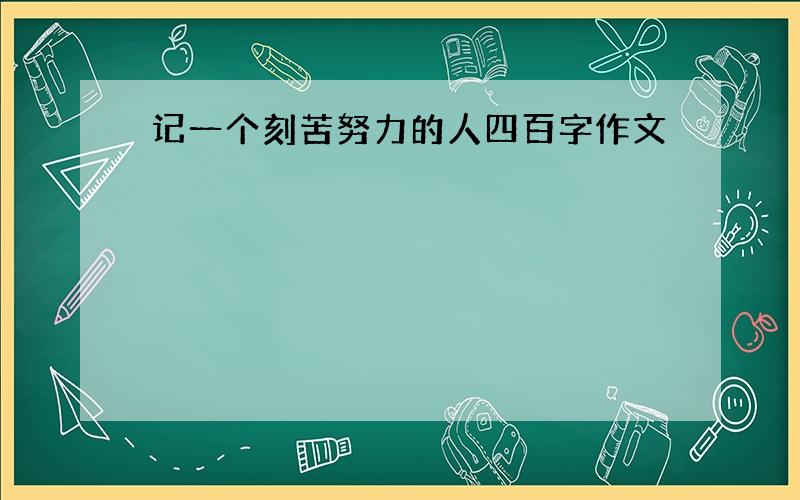 记一个刻苦努力的人四百字作文